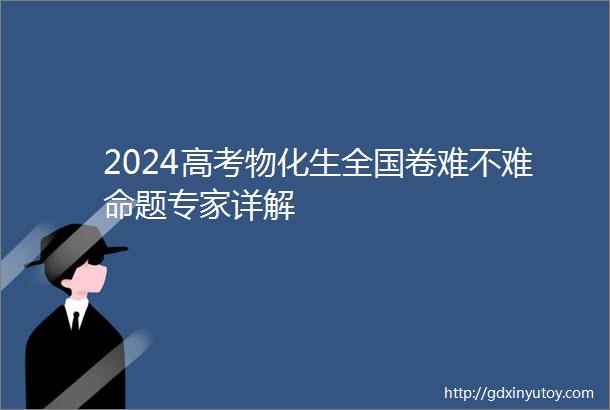 2024高考物化生全国卷难不难命题专家详解

http://gdxinyutoy.com